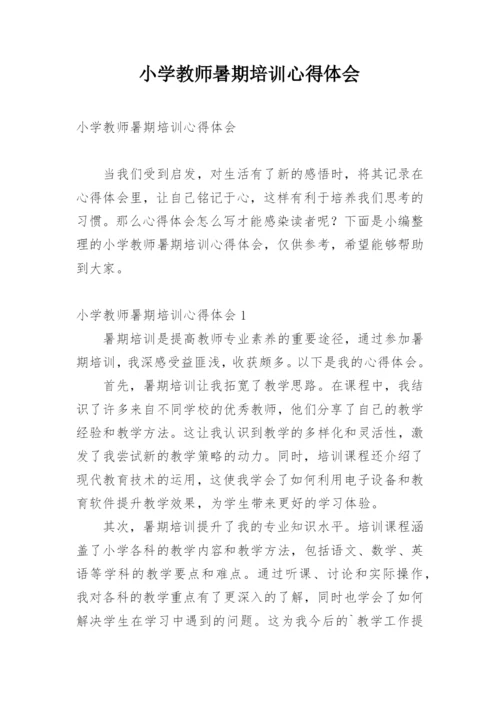 小学教师暑期培训心得体会

小学教师暑期培训心得体会

当我们受到启发，对生活有了新的感悟时，将其记录在心得体会里，让自己铭记于心，这样有利于培养我们思考的习惯。那么心得体会怎么写才能感染读者呢？下面是小编整理的小学教师暑期培训心得体会，仅供参考，希望能够帮助到大家。

小学教师暑期培训心得体会 1

暑期培训是提高教师专业素养的重要途径，通过参加暑期培训，我深感受益匪浅，收获颇多。以下是我的心得体会。

首先，暑期培训让我拓宽了教学思路。在课程中，我结识了许多来自不同学校的优秀教师，他们分享了自己的教学经验和教学方法。这让我认识到教学的多样化和灵活性，激发了我尝试新的教学策略的动力。同时，培训课程还介绍了现代教育技术的运用，这使我学会了如何利用电子设备和教育软件提升教学效果，为学生带来更好的学习体验。

其次，暑期培训提升了我的专业知识水平。培训课程涵盖了小学各科的教学内容和教学方法，包括语文、数学、英语等学科的教学要点和难点。通过听课、讨论和实际操作，我对各科的教学重点有了更深入的了解，同时也学会了如何解决学生在学习中遇到的问题。这为我今后的`教学工作提